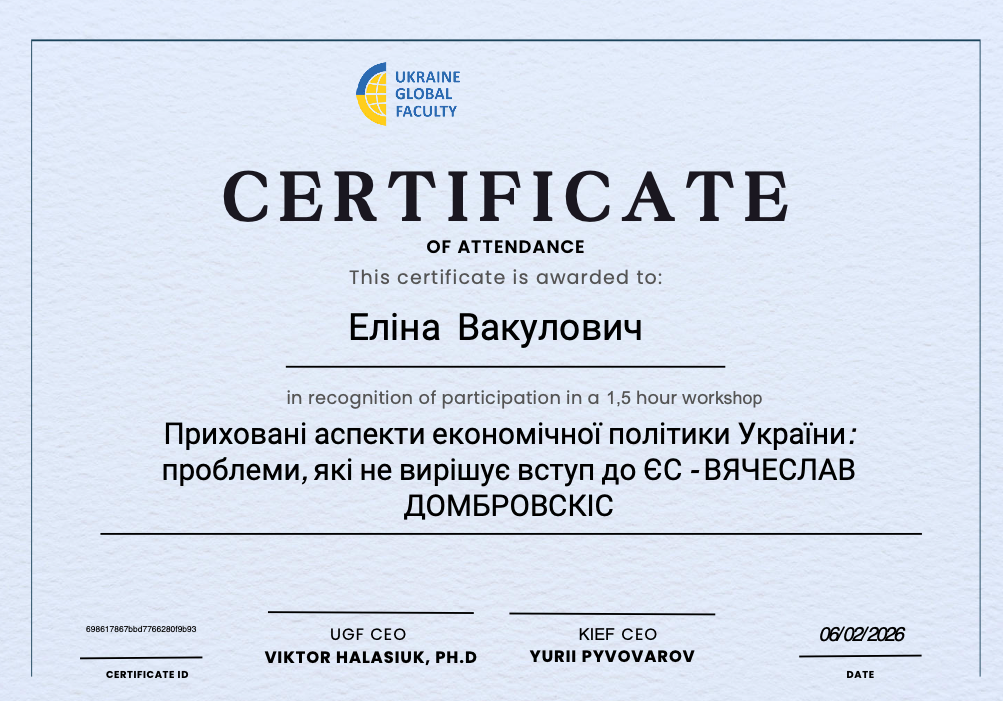 UKRAINE GLOBAL FACULTY

CERTIFICATE

OF ATTENDANCE

This certificate is awarded to:

Еліна Вакулович

in recognition of participation in a 1,5 hour workshop

Приховані аспекти економічної політики України: проблеми, які не вирішує вступ до ЄС - ВЯЧЕСЛАВ ДОМБРОВСКІС

698617867bbd7766280f9b93

CERTIFICATE ID

UGF CEO
VIKTOR HALASIUK, PH.D

KIEF CEO
YURII PYVOVAROV

06/02/2026

DATE